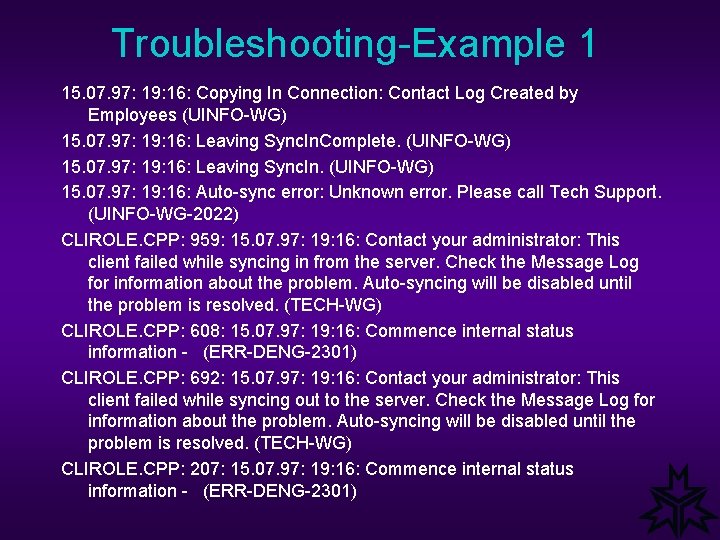 Troubleshooting-Example 1

15.07.97: 19:16: Copying In Connection: Contact Log Created by Employees (UINFO-WG)

15.07.97: 19:16: Leaving SyncInComplete. (UINFO-WG)

15.07.97: 19:16: Leaving SyncIn. (UINFO-WG)

15.07.97: 19:16: Auto-sync error: Unknown error. Please call Tech Support. (UINFO-WG-2022)

CLIROLE.CPP: 959: 15.07.97: 19:16: Contact your administrator: This client failed while syncing in from the server. Check the Message Log for information about the problem. Auto-syncing will be disabled until the problem is resolved. (TECH-WG)

CLIROLE.CPP: 608: 15.07.97: 19:16: Commence internal status information - (ERR-DENG-2301)

CLIROLE.CPP: 692: 15.07.97: 19:16: Contact your administrator: This client failed while syncing out to the server. Check the Message Log for information about the problem. Auto-syncing will be disabled until the problem is resolved. (TECH-WG)

CLIROLE.CPP: 207: 15.07.97: 19:16: Commence internal status information - (ERR-DENG-2301)